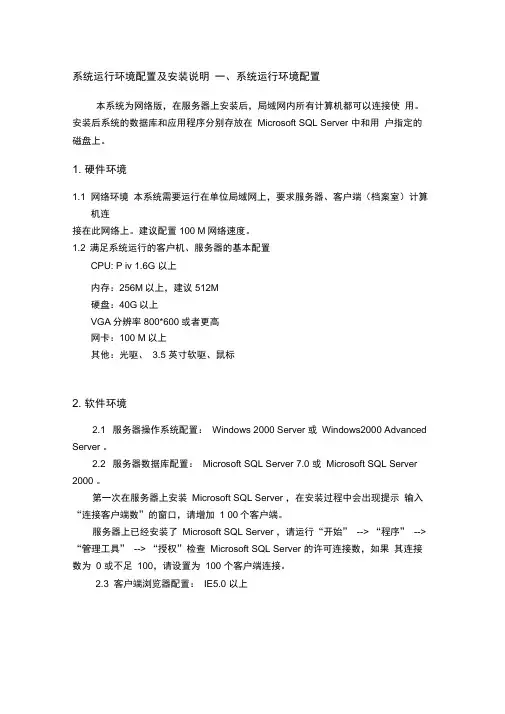 系统运行环境配置及安装说明 一、系统运行环境配置

本系统为网络版，在服务器上安装后，局域网内所有计算机都可以连接使 用。安装后系统的数据库和应用程序分别存放在 Microsoft SQL Server 中和用 户指定的磁盘上。

1. 硬件环境

1.1 网络环境 本系统需要运行在单位局域网上，要求服务器、客户端（档案室）计算机连
接在此网络上。建议配置 100 M 网络速度。
1.2 满足系统运行的客户机、服务器的基本配置
CPU: P iv 1.6G 以上
内存：256M 以上，建议 512M
硬盘：40G 以上
VGA 分辨率 800*600 或者更高
网卡：100 M 以上
其他：光驱、 3.5 英寸软驱、鼠标

2. 软件环境

2.1 服务器操作系统配置： Windows 2000 Server 或 Windows2000 Advanced Server 。
2.2 服务器数据库配置： Microsoft SQL Server 7.0 或 Microsoft SQL Server 2000 。

第一次在服务器上安装 Microsoft SQL Server ，在安装过程中会出现提示 输入“连接客户端数”的窗口，请增加 1 00 个客户端。

服务器上已经安装了 Microsoft SQL Server ，请运行“开始” --> “程序” --> “管理工具” --> “授权”检查 Microsoft SQL Server 的许可连接数，如果 其连接数为 0 或不足 100，请设置为 100 个客户端连接。

2.3 客户端浏览器配置： IE5.0 以上